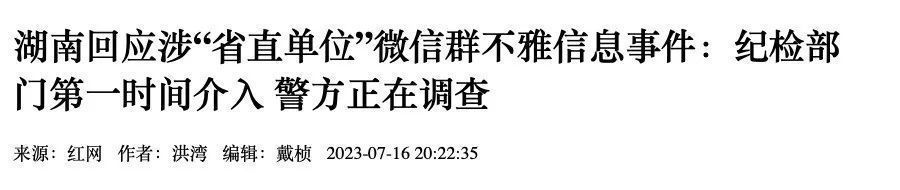 湖南回应涉“省直单位”微信群不雅信息事件：纪检部门第一时间介入 警方正在调查

来源：红网 作者：洪湾 编辑：戴桢 2023-07-16 20:22:35